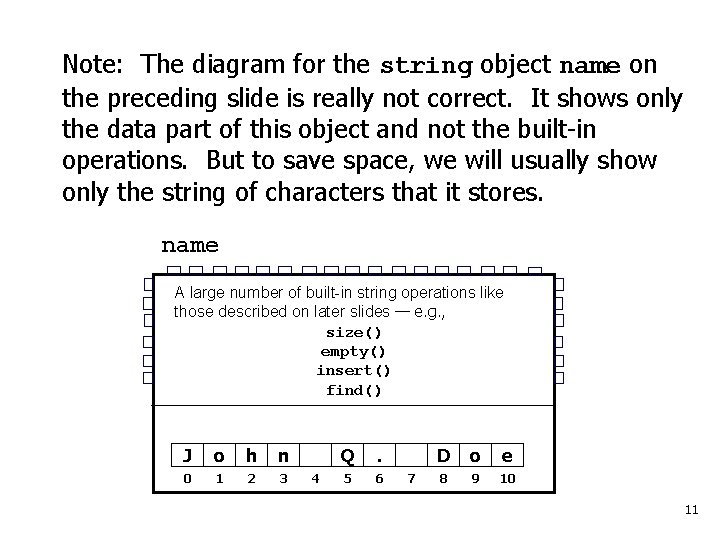 Note: The diagram for the string object name on the preceding slide is really not correct. It shows only the data part of this object and not the built-in operations. But to save space, we will usually show only the string of characters that it stores.

name

A large number of built-in string operations like those described on later slides — e.g.,

size()
empty()
insert()
find()

| J | o | h | n |  | Q | . |  | D | o | e |
|---|---|---|---|---|---|---|---|---|---|---|
| 0 | 1 | 2 | 3 | 4 | 5 | 6 | 7 | 8 | 9 | 10 |

11